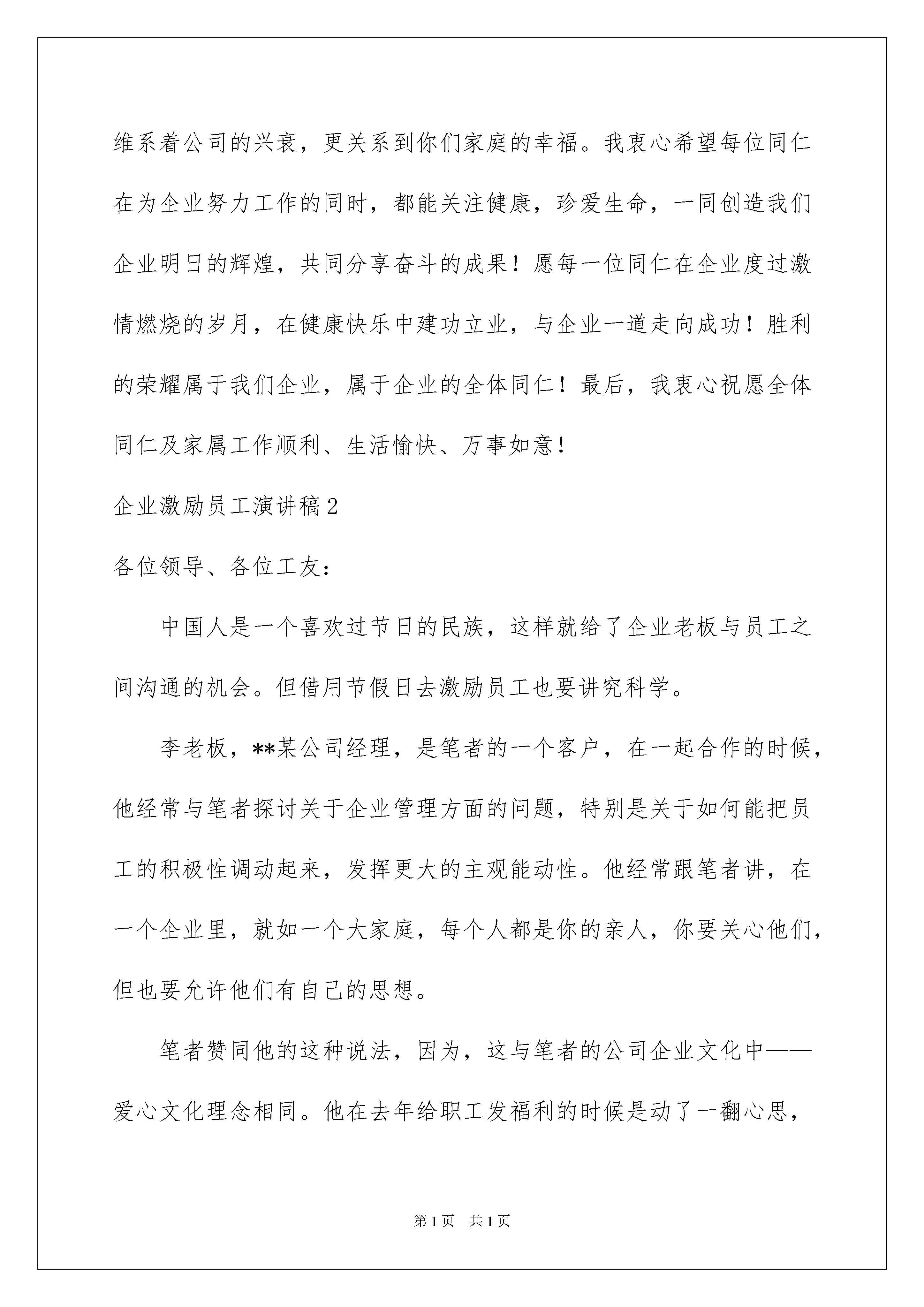 维系着公司的兴衰，更关系到你们家庭的幸福。我衷心希望每位同仁在为企业努力工作的同时，都能关注健康，珍爱生命，一同创造我们企业明日的辉煌，共同分享奋斗的成果！愿每一位同仁在企业度过激情燃烧的岁月，在健康快乐中建功立业，与企业一道走向成功！胜利的荣耀属于我们企业，属于企业的全体同仁！最后，我衷心祝愿全体同仁及家属工作顺利、生活愉快、万事如意！

企业激励员工演讲稿2

各位领导、各位工友：

中国人是一个喜欢过节日的民族，这样就给了企业老板与员工之间沟通的机会。但借用节假日去激励员工也要讲究科学。

李老板，**某公司经理，是笔者的一个客户，在一起合作的时候，他经常与笔者探讨关于企业管理方面的问题，特别是关于如何能把员工的积极性调动起来，发挥更大的主观能动性。他经常跟笔者讲，在一个企业里，就如一个大家庭，每个人都是你的亲人，你要关心他们，但也要允许他们有自己的思想。

笔者赞同他的这种说法，因为，这与笔者的公司企业文化中——爱心文化理念相同。他在去年给职工发福利的时候是动了一翻心思，

第1页 共1页